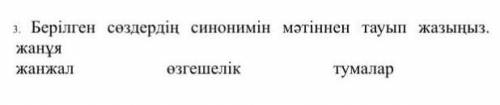 3. Берілген сөздердің синонимін мәтіннен тауып жазыңыз.
жанұя
жанжал өзгешелік тумалар